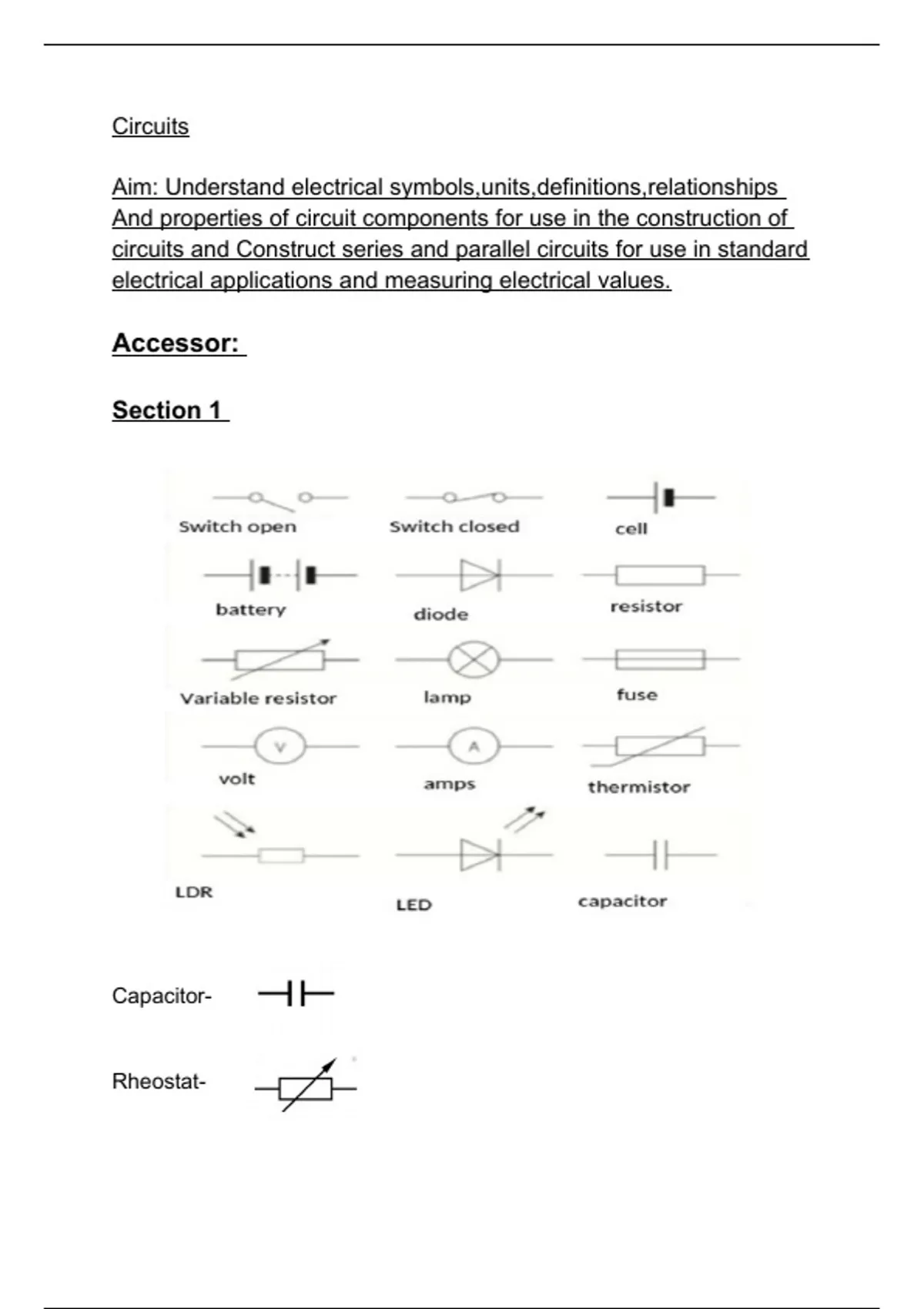 Circuits

Aim: Understand electrical symbols,units,definitions,relationships And properties of circuit components for use in the construction of circuits and Construct series and parallel circuits for use in standard electrical applications and measuring electrical values.

Accessor:

Section 1

Switch open
Switch closed
cell
battery
diode
resistor
Variable resistor
lamp
fuse
V
volt
A
amps
thermistor
LDR
LED
capacitor

Capacitor-

Rheostat-